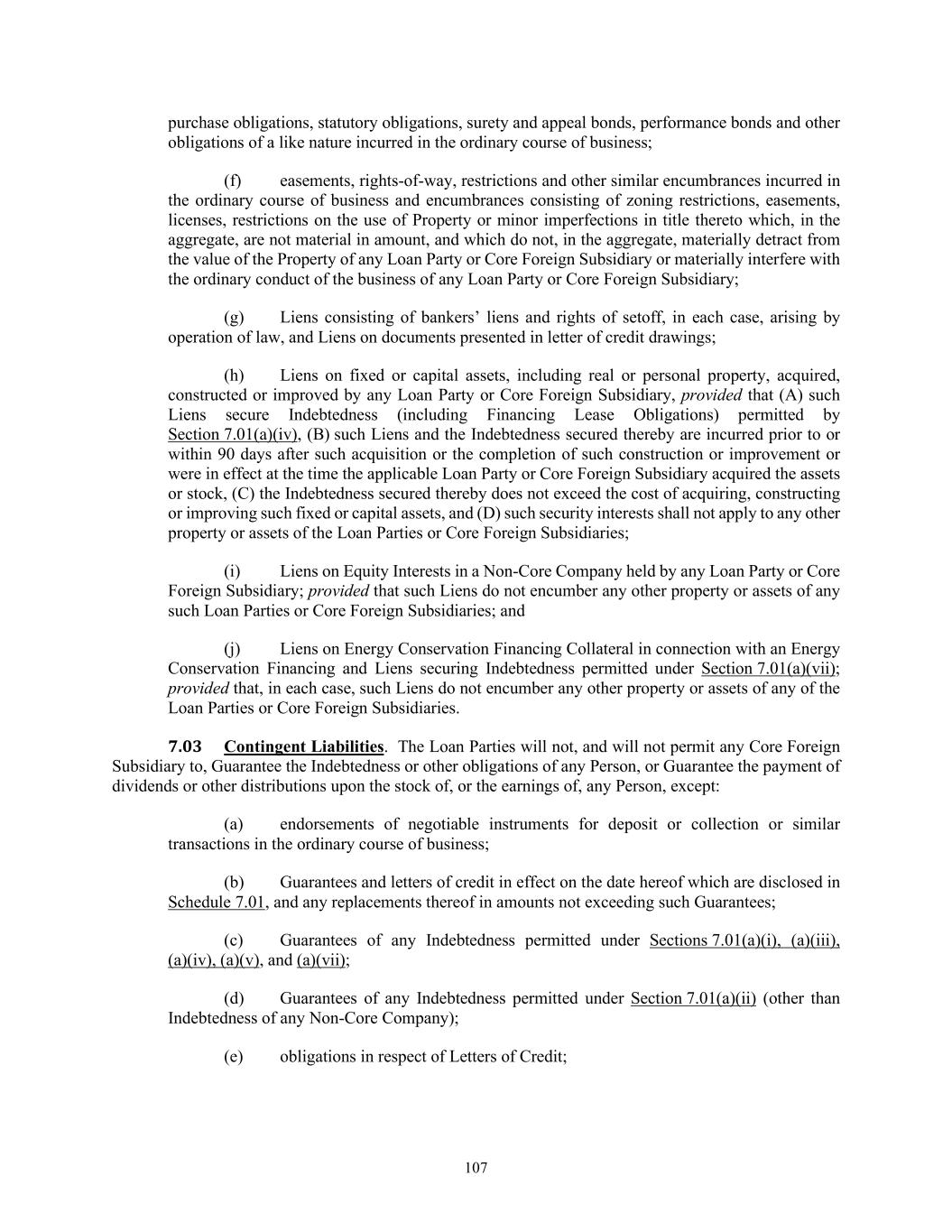 purchase obligations, statutory obligations, surety and appeal bonds, performance bonds and other obligations of a like nature incurred in the ordinary course of business;

(f) easements, rights-of-way, restrictions and other similar encumbrances incurred in the ordinary course of business and encumbrances consisting of zoning restrictions, easements, licenses, restrictions on the use of Property or minor imperfections in title thereto which, in the aggregate, are not material in amount, and which do not, in the aggregate, materially detract from the value of the Property of any Loan Party or Core Foreign Subsidiary or materially interfere with the ordinary conduct of the business of any Loan Party or Core Foreign Subsidiary;

(g) Liens consisting of bankers' liens and rights of setoff, in each case, arising by operation of law, and Liens on documents presented in letter of credit drawings;

(h) Liens on fixed or capital assets, including real or personal property, acquired, constructed or improved by any Loan Party or Core Foreign Subsidiary, provided that (A) such Liens secure Indebtedness (including Financing Lease Obligations) permitted by Section 7.01(a)(iv), (B) such Liens and the Indebtedness secured thereby are incurred prior to or within 90 days after such acquisition or the completion of such construction or improvement or were in effect at the time the applicable Loan Party or Core Foreign Subsidiary acquired the assets or stock, (C) the Indebtedness secured thereby does not exceed the cost of acquiring, constructing or improving such fixed or capital assets, and (D) such security interests shall not apply to any other property or assets of the Loan Parties or Core Foreign Subsidiaries;

(i) Liens on Equity Interests in a Non-Core Company held by any Loan Party or Core Foreign Subsidiary; provided that such Liens do not encumber any other property or assets of any such Loan Parties or Core Foreign Subsidiaries; and

(j) Liens on Energy Conservation Financing Collateral in connection with an Energy Conservation Financing and Liens securing Indebtedness permitted under Section 7.01(a)(vii); provided that, in each case, such Liens do not encumber any other property or assets of any of the Loan Parties or Core Foreign Subsidiaries.

7.03 Contingent Liabilities. The Loan Parties will not, and will not permit any Core Foreign Subsidiary to, Guarantee the Indebtedness or other obligations of any Person, or Guarantee the payment of dividends or other distributions upon the stock of, or the earnings of, any Person, except:

(a) endorsements of negotiable instruments for deposit or collection or similar transactions in the ordinary course of business;

(b) Guarantees and letters of credit in effect on the date hereof which are disclosed in Schedule 7.01, and any replacements thereof in amounts not exceeding such Guarantees;

(c) Guarantees of any Indebtedness permitted under Sections 7.01(a)(i), (a)(iii), (a)(iv), (a)(v), and (a)(vii);

(d) Guarantees of any Indebtedness permitted under Section 7.01(a)(ii) (other than Indebtedness of any Non-Core Company);

(e) obligations in respect of Letters of Credit;

107